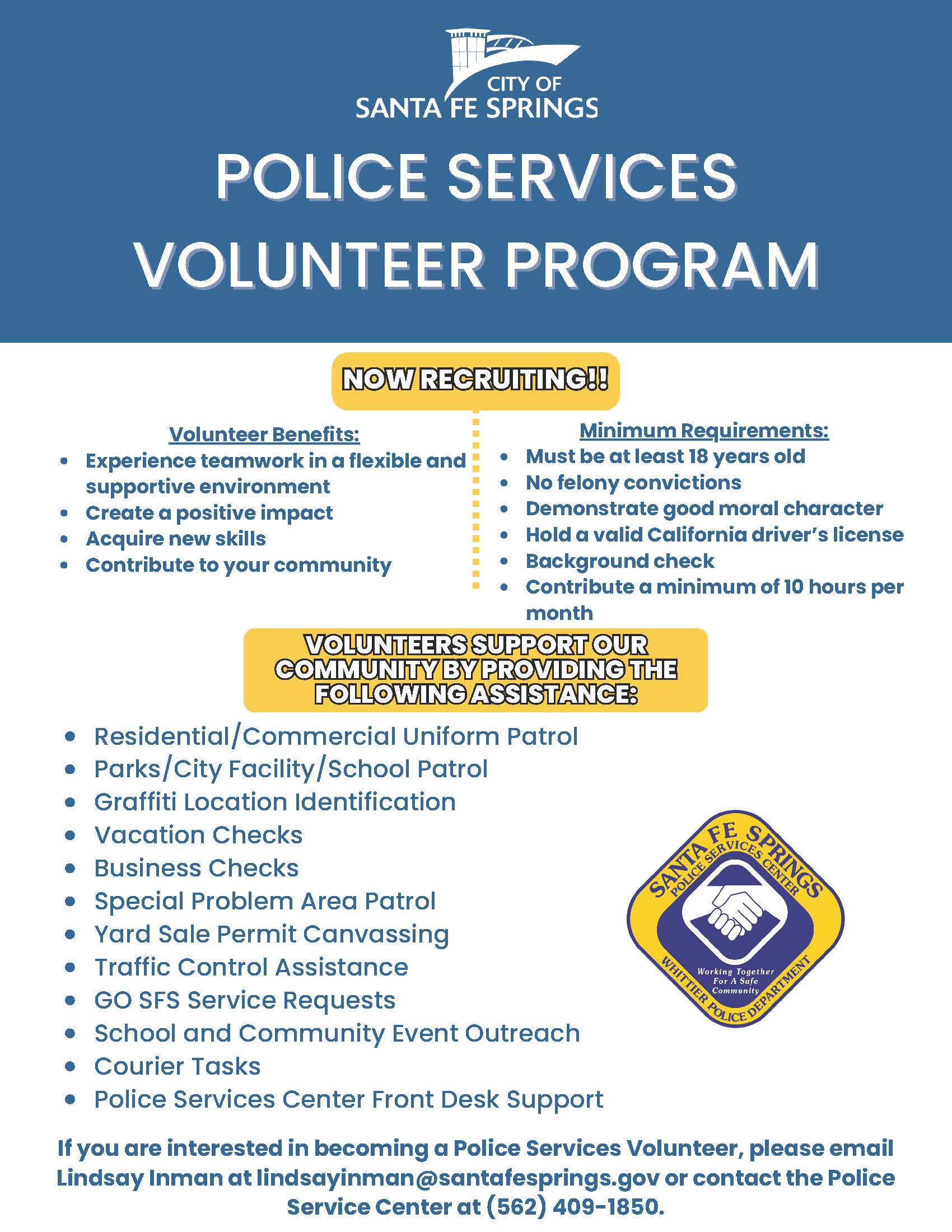 CITY OF
SANTA FE SPRINGS

POLICE SERVICES
VOLUNTEER PROGRAM

NOW RECRUITING!!

Volunteer Benefits:
- Experience teamwork in a flexible and supportive environment
- Create a positive impact
- Acquire new skills
- Contribute to your community

Minimum Requirements:
- Must be at least 18 years old
- No felony convictions
- Demonstrate good moral character
- Hold a valid California driver's license
- Background check
- Contribute a minimum of 10 hours per month

VOLUNTEERS SUPPORT OUR COMMUNITY BY PROVIDING THE FOLLOWING ASSISTANCE:

- Residential/Commercial Uniform Patrol
- Parks/City Facility/School Patrol
- Graffiti Location Identification
- Vacation Checks
- Business Checks
- Special Problem Area Patrol
- Yard Sale Permit Canvassing
- Traffic Control Assistance
- GO SFS Service Requests
- School and Community Event Outreach
- Courier Tasks
- Police Services Center Front Desk Support

SANTA FE SPRINGS
POLICE SERVICES CENTER
Working Together For A Safe Community
WHITTIER POLICE DEPARTMENT

If you are interested in becoming a Police Services Volunteer, please email Lindsay Inman at lindsayinman@santafesprings.gov or contact the Police Service Center at (562) 409-1850.